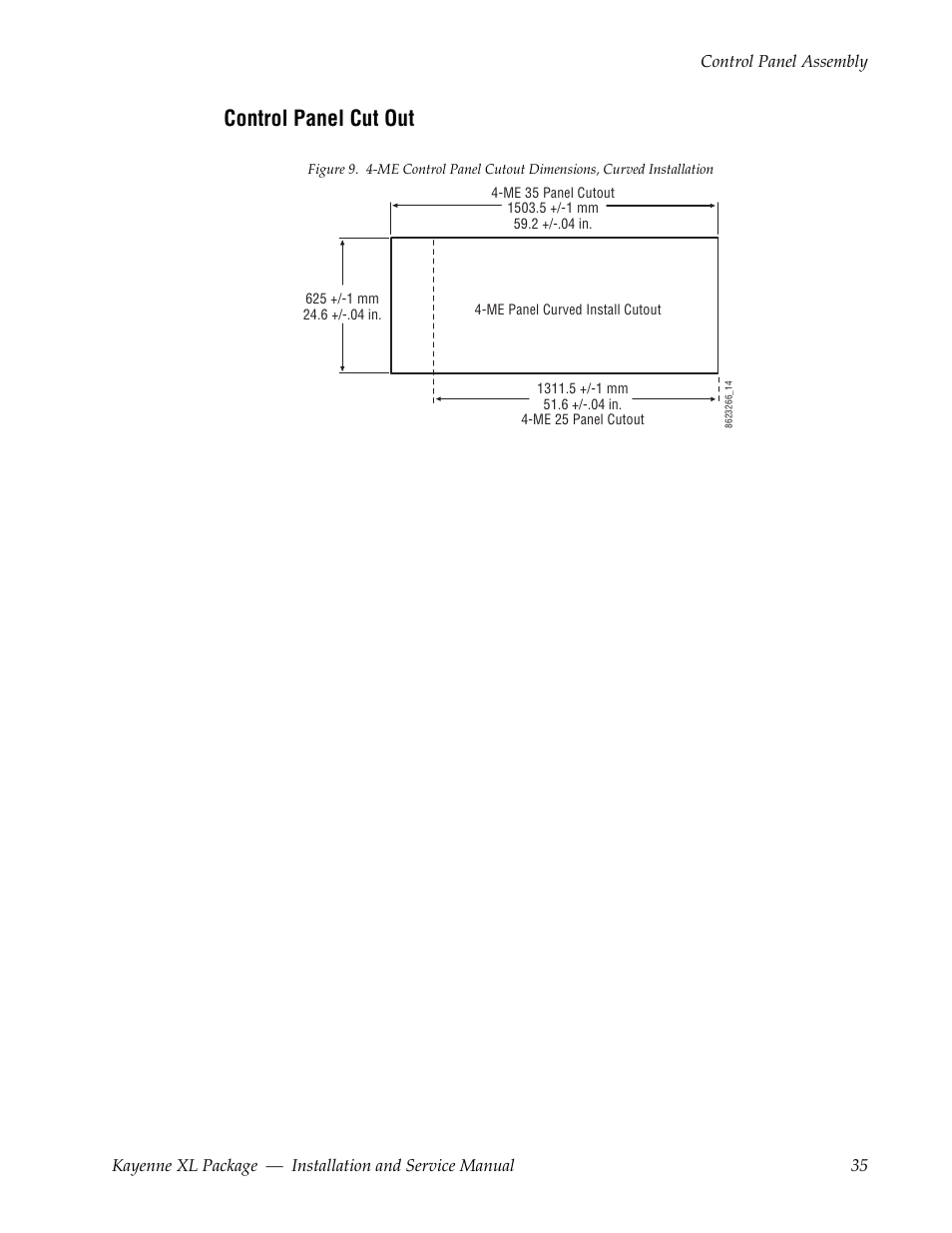 Control Panel Assembly

Control Panel Cut Out

Figure 9. 4-ME Control Panel Cutout Dimensions, Curved Installation

4-ME 35 Panel Cutout
1503.5 +/-1 mm
59.2 +/-.04 in.

625 +/-1 mm
24.6 +/-.04 in.

4-ME Panel Curved Install Cutout

1311.5 +/-1 mm
51.6 +/-.04 in.
4-ME 25 Panel Cutout

8623266_14

Kayenne XL Package — Installation and Service Manual 35